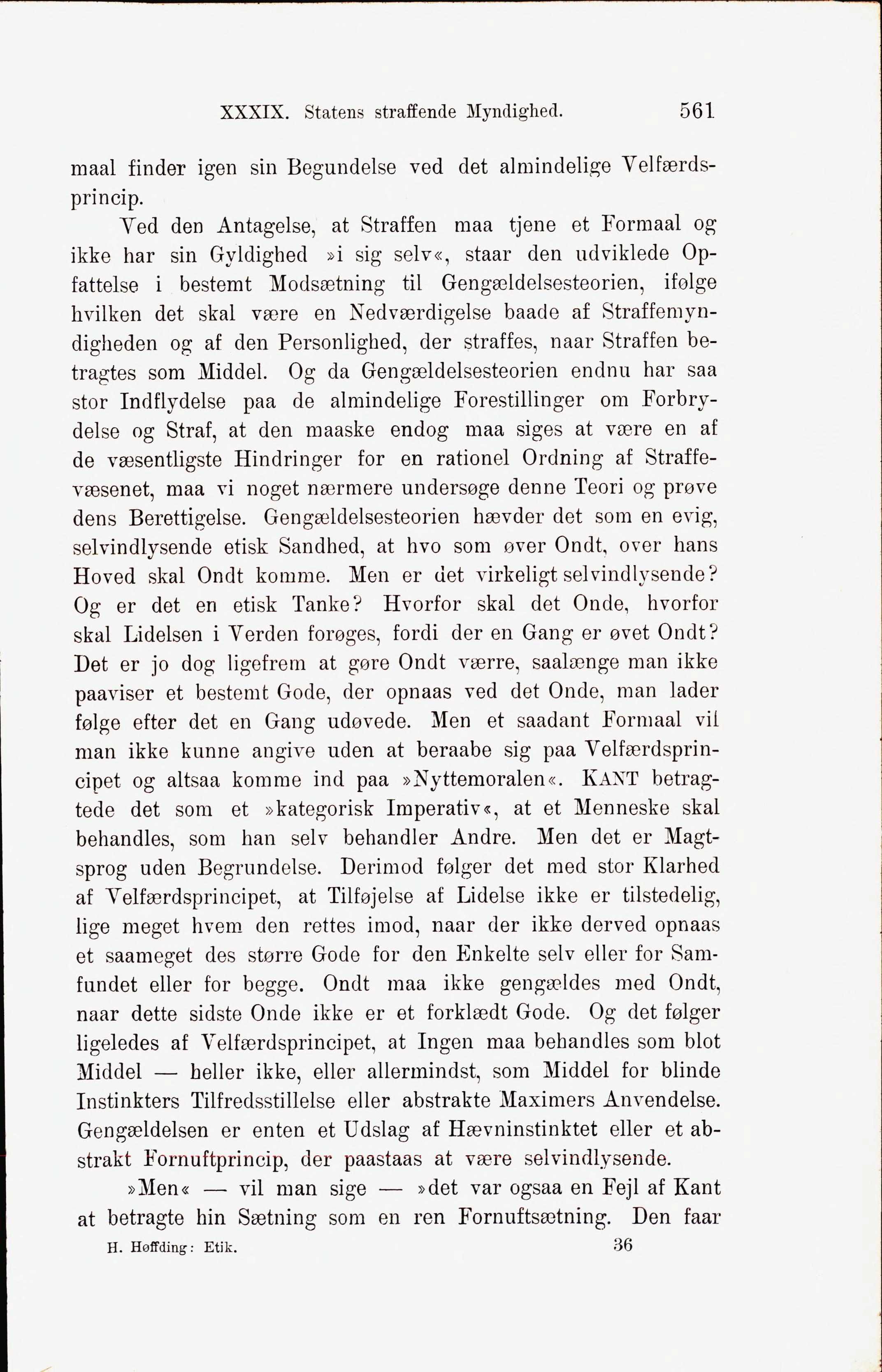 XXXIX. Statens straffende Myndighed. 561

maal finder igen sin Begundelse ved det almindelige Velfærdsprincip.

Ved den Antagelse, at Straffen maa tjene et Formaal og ikke har sin Gyldighed »i sig selv«, staar den udviklede Opfattelse i bestemt Modsætning til Gengældelsesteorien, ifølge hvilken det skal være en Nedværdigelse baade af Straffemyndigheden og af den Personlighed, der straffes, naar Straffen betragtes som Middel. Og da Gengældelsesteorien endnu har saa stor Indflydelse paa de almindelige Forestillinger om Forbrydelse og Straf, at den maaske endog maa siges at være en af de væsentligste Hindringer for en rationel Ordning af Straffevæsenet, maa vi noget nærmere undersøge denne Teori og prøve dens Berettigelse. Gengældelsesteorien hævder det som en evig, selvindlysende etisk Sandhed, at hvo som øver Ondt, over hans Hoved skal Ondt komme. Men er det virkeligt selvindlysende? Og er det en etisk Tanke? Hvorfor skal det Onde, hvorfor skal Lidelsen i Verden forøges, fordi der en Gang er øvet Ondt? Det er jo dog ligefrem at gøre Ondt værre, saalænge man ikke paaviser et bestemt Gode, der opnaas ved det Onde, man lader følge efter det en Gang udøvede. Men et saadant Formaal vil man ikke kunne angive uden at beraabe sig paa Velfærdsprincipet og altsaa komme ind paa »Nyttemoralen«. KANT betragtede det som et »kategorisk Imperativ«, at et Menneske skal behandles, som han selv behandler Andre. Men det er Magtsprog uden Begrundelse. Derimod følger det med stor Klarhed af Velfærdsprincipet, at Tilføjelse af Lidelse ikke er tilstedelig, lige meget hvem den rettes imod, naar der ikke derved opnaas et saameget des større Gode for den Enkelte selv eller for Samfundet eller for begge. Ondt maa ikke gengældes med Ondt, naar dette sidste Onde ikke er et forklædt Gode. Og det følger ligeledes af Velfærdsprincipet, at Ingen maa behandles som blot Middel — heller ikke, eller allermindst, som Middel for blinde Instinkters Tilfredsstillelse eller abstrakte Maximers Anvendelse. Gengældelsen er enten et Udslag af Hævninstinktet eller et abstrakt Fornuftprincip, der paastaas at være selvindlysende.

»Men« — vil man sige — »det var ogsaa en Fejl af Kant at betragte hin Sætning som en ren Fornuftsætning. Den faar

H. Høffding: Etik. 36